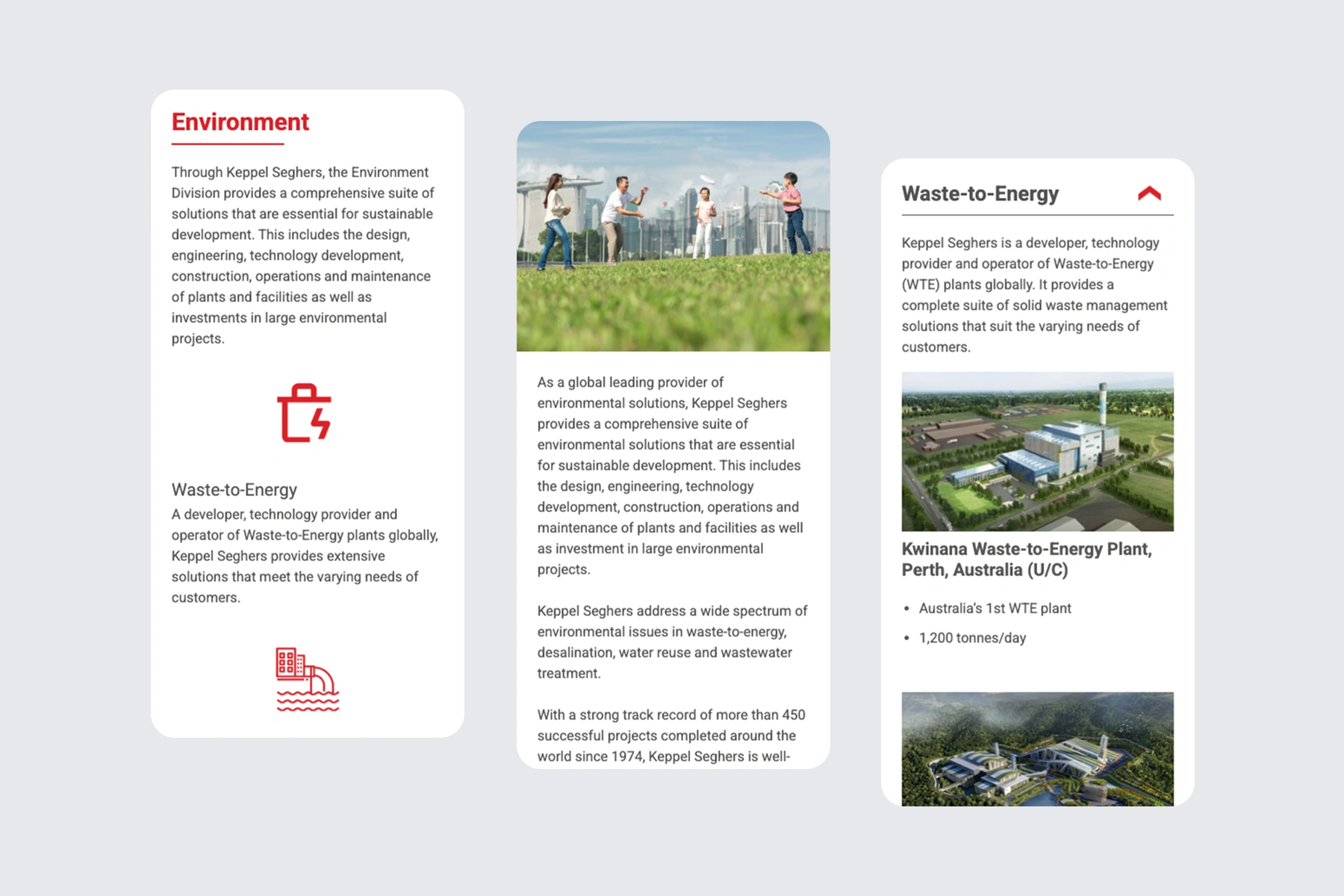 Environment

Through Keppel Seghers, the Environment Division provides a comprehensive suite of solutions that are essential for sustainable development. This includes the design, engineering, technology development, construction, operations and maintenance of plants and facilities as well as investments in large environmental projects.

Waste-to-Energy
A developer, technology provider and operator of Waste-to-Energy plants globally, Keppel Seghers provides extensive solutions that meet the varying needs of customers.

As a global leading provider of environmental solutions, Keppel Seghers provides a comprehensive suite of environmental solutions that are essential for sustainable development. This includes the design, engineering, technology development, construction, operations and maintenance of plants and facilities as well as investment in large environmental projects.

Keppel Seghers address a wide spectrum of environmental issues in waste-to-energy, desalination, water reuse and wastewater treatment.

With a strong track record of more than 450 successful projects completed around the world since 1974, Keppel Seghers is well-

Waste-to-Energy

Keppel Seghers is a developer, technology provider and operator of Waste-to-Energy (WTE) plants globally. It provides a complete suite of solid waste management solutions that suit the varying needs of customers.

Kwinana Waste-to-Energy Plant, Perth, Australia (U/C)

• Australia's 1st WTE plant
• 1,200 tonnes/day